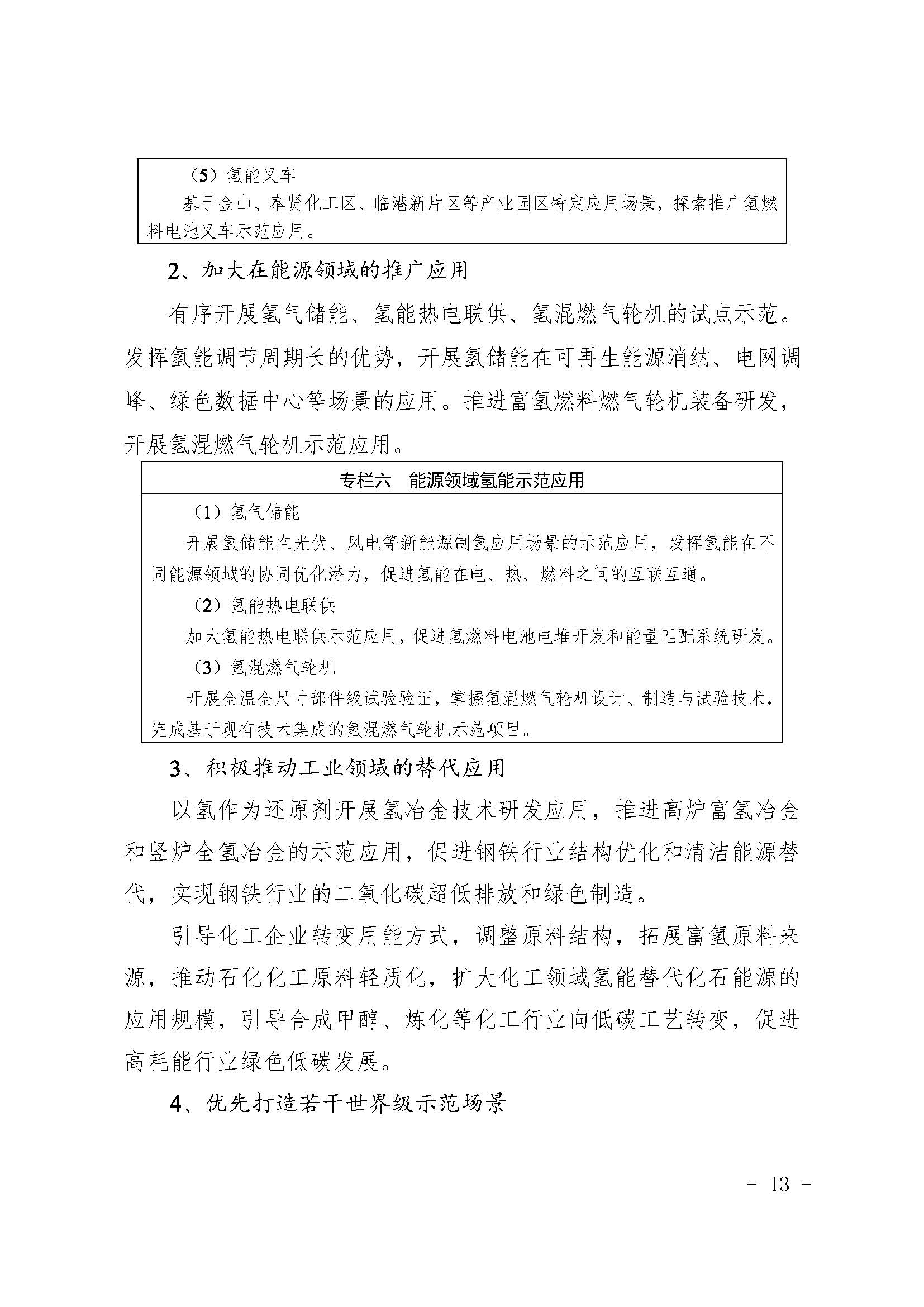 （5）氢能叉车

基于金山、奉贤化工区、临港新片区等产业园区特定应用场景，探索推广氢燃料电池叉车示范应用。

2、加大在能源领域的推广应用

有序开展氢气储能、氢能热电联供、氢混燃气轮机的试点示范。发挥氢能调节周期长的优势，开展氢储能在可再生能源消纳、电网调峰、绿色数据中心等场景的应用。推进富氢燃料燃气轮机装备研发，开展氢混燃气轮机示范应用。

专栏六　能源领域氢能示范应用

（1）氢气储能

开展氢储能在光伏、风电等新能源制氢应用场景的示范应用，发挥氢能在不同能源领域的协同优化潜力，促进氢能在电、热、燃料之间的互联互通。

（2）氢能热电联供

加大氢能热电联供示范应用，促进氢燃料电池电堆开发和能量匹配系统研发。

（3）氢混燃气轮机

开展全温全尺寸部件级试验验证，掌握氢混燃气轮机设计、制造与试验技术，完成基于现有技术集成的氢混燃气轮机示范项目。

3、积极推动工业领域的替代应用

以氢作为还原剂开展氢冶金技术研发应用，推进高炉富氢冶金和竖炉全氢冶金的示范应用，促进钢铁行业结构优化和清洁能源替代，实现钢铁行业的二氧化碳超低排放和绿色制造。

引导化工企业转变用能方式，调整原料结构，拓展富氢原料来源，推动石化化工原料轻质化，扩大化工领域氢能替代化石能源的应用规模，引导合成甲醇、炼化等化工行业向低碳工艺转变，促进高耗能行业绿色低碳发展。

4、优先打造若干世界级示范场景

－ 13 －